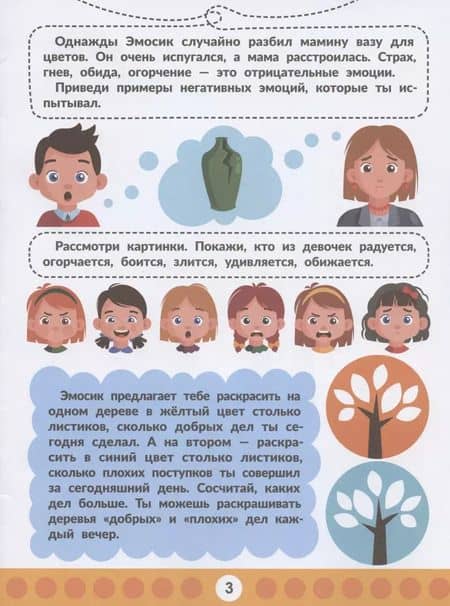 Однажды Эмосик случайно разбил мамину вазу для цветов. Он очень испугался, а мама расстроилась. Страх, гнев, обида, огорчение — это отрицательные эмоции.

Приведи примеры негативных эмоций, которые ты испытывал.

Рассмотри картинки. Покажи, кто из девочек радуется, огорчается, боится, злится, удивляется, обижается.

Эмосик предлагает тебе раскрасить на одном дереве в жёлтый цвет столько листиков, сколько добрых дел ты сегодня сделал. А на втором — раскрасить в синий цвет столько листиков, сколько плохих поступков ты совершил за сегодняшний день. Сосчитай, каких дел больше. Ты можешь раскрашивать деревья «добрых» и «плохих» дел каждый вечер.

3